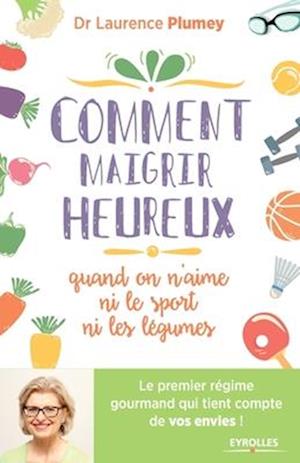 Dr Laurence Plumey

COMMENT MAIGRIR HEUREUX

quand on n'aime ni le sport ni les légumes

Le premier régime gourmand qui tient compte de vos envies !

EYROLLES